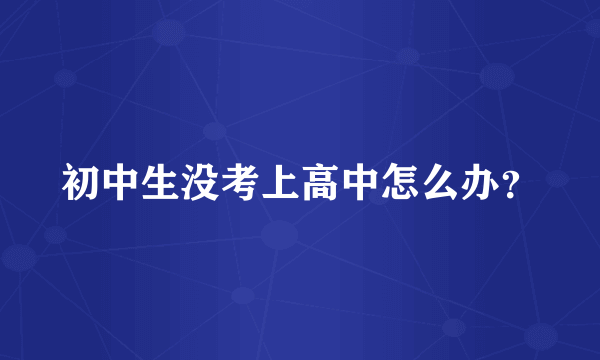 初中生没考上高中怎么办?